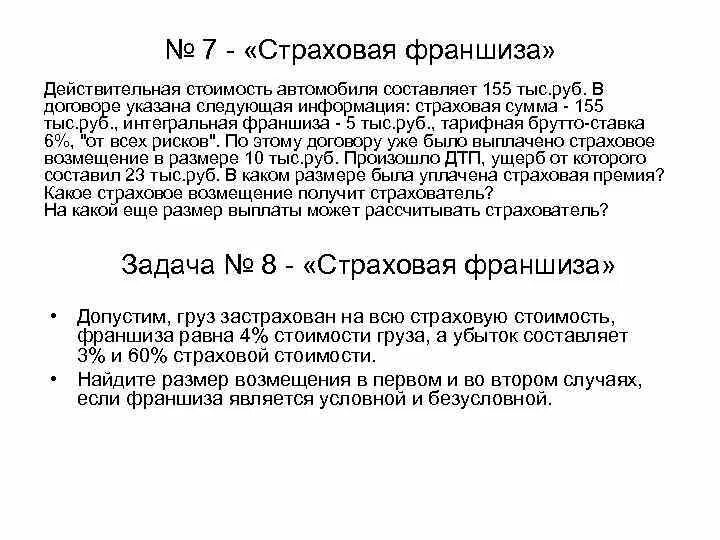 № 7 - «Страховая франшиза»

Действительная стоимость автомобиля составляет 155 тыс.руб. В договоре указана следующая информация: страховая сумма - 155 тыс.руб., интегральная франшиза - 5 тыс.руб., тарифная брутто-ставка 6%, "от всех рисков". По этому договору уже было выплачено страховое возмещение в размере 10 тыс.руб. Произошло ДТП, ущерб от которого составил 23 тыс.руб. В каком размере была уплачена страховая премия? Какое страховое возмещение получит страхователь?
На какой еще размер выплаты может рассчитывать страхователь?

Задача № 8 - «Страховая франшиза»

• Допустим, груз застрахован на всю страховую стоимость, франшиза равна 4% стоимости груза, а убыток составляет 3% и 60% страховой стоимости.
• Найдите размер возмещения в первом и во втором случаях, если франшиза является условной и безусловной.